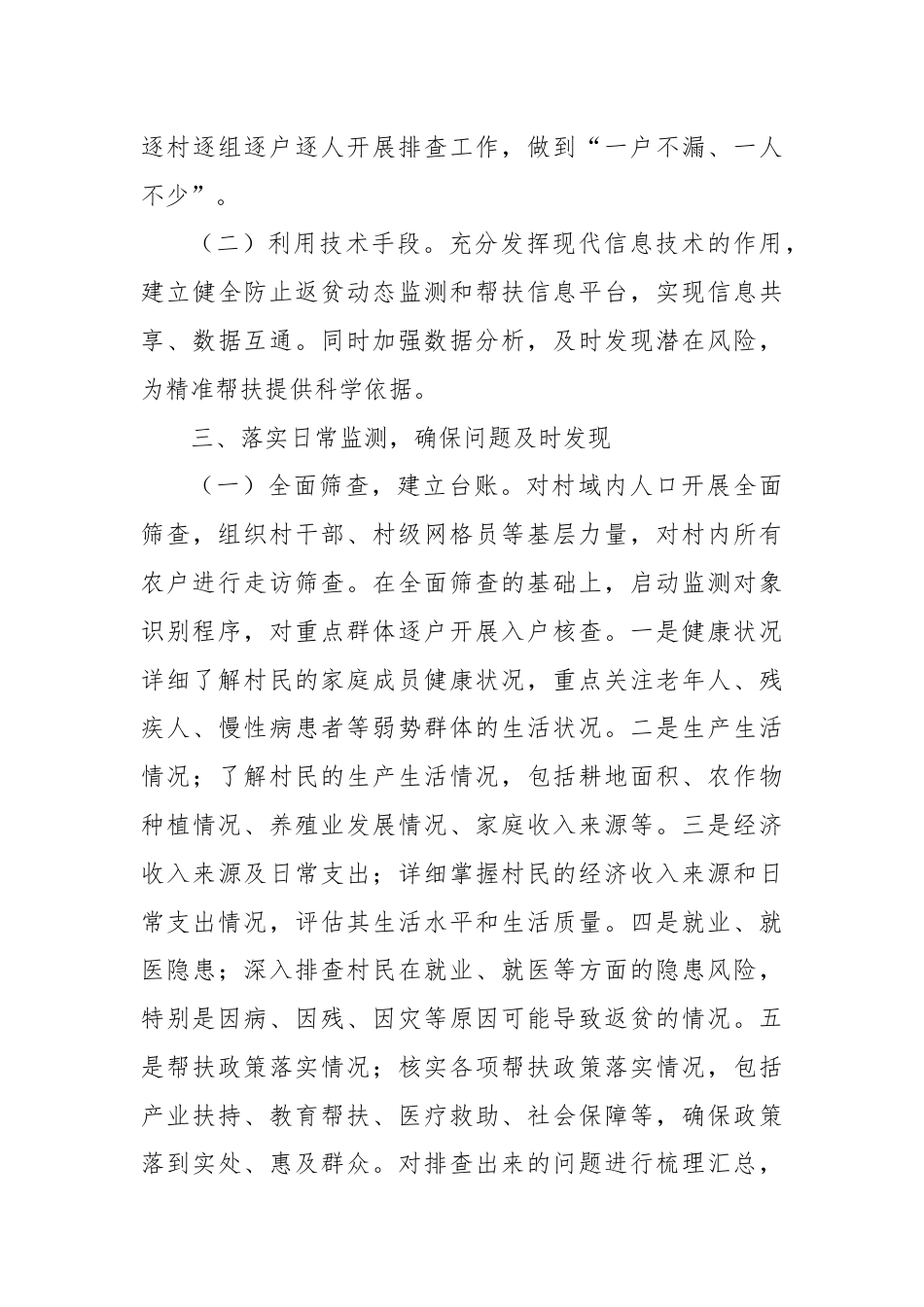 逐村逐组逐户逐人开展排查工作，做到“一户不漏、一人不少”。

（二）利用技术手段。充分发挥现代信息技术的作用，建立健全防止返贫动态监测和帮扶信息平台，实现信息共享、数据互通。同时加强数据分析，及时发现潜在风险，为精准帮扶提供科学依据。

三、落实日常监测，确保问题及时发现

（一）全面筛查，建立台账。对村域内人口开展全面筛查，组织村干部、村级网格员等基层力量，对村内所有农户进行走访筛查。在全面筛查的基础上，启动监测对象识别程序，对重点群体逐户开展入户核查。一是健康状况详细了解村民的家庭成员健康状况，重点关注老年人、残疾人、慢性病患者等弱势群体的生活状况。二是生产生活情况；了解村民的生产生活情况，包括耕地面积、农作物种植情况、养殖业发展情况、家庭收入来源等。三是经济收入来源及日常支出；详细掌握村民的经济收入来源和日常支出情况，评估其生活水平和生活质量。四是就业、就医隐患；深入排查村民在就业、就医等方面的隐患风险，特别是因病、因残、因灾等原因可能导致返贫的情况。五是帮扶政策落实情况；核实各项帮扶政策落实情况，包括产业扶持、教育帮扶、医疗救助、社会保障等，确保政策落到实处、惠及群众。对排查出来的问题进行梳理汇总，